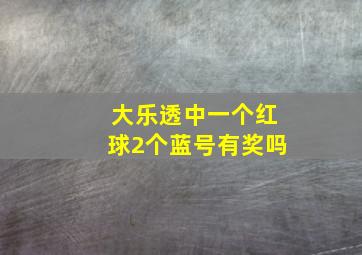 大乐透中一个红球2个蓝号有奖吗